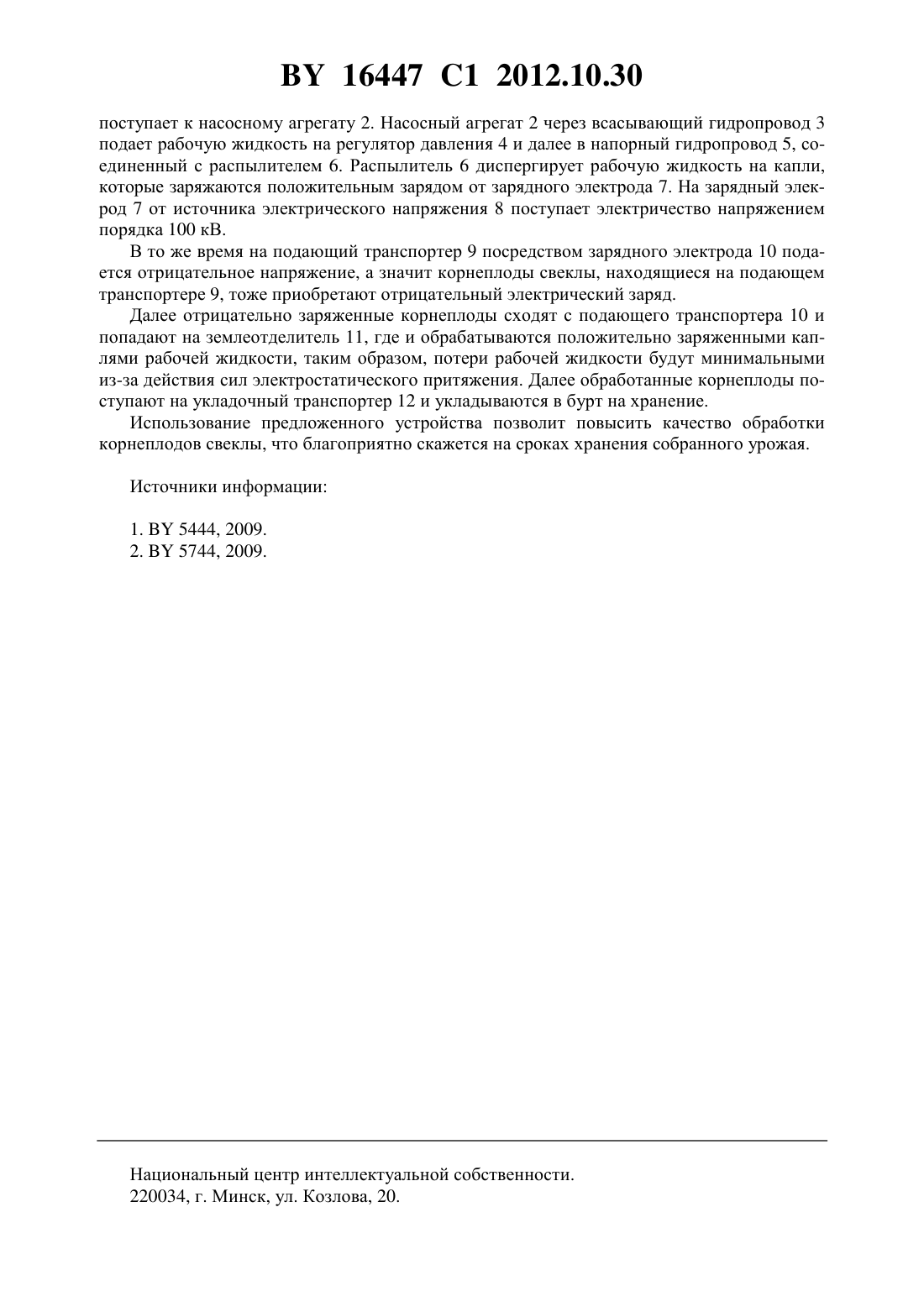 BY 16447 C1 2012.10.30

поступает к насосному агрегату 2. Насосный агрегат 2 через всасывающий гидропровод 3 подает рабочую жидкость на регулятор давления 4 и далее в напорный гидропровод 5, соединенный с распылителем 6. Распылитель 6 диспергирует рабочую жидкость на капли, которые заряжаются положительным зарядом от зарядного электрода 7. На зарядный электрод 7 от источника электрического напряжения 8 поступает электричество напряжением порядка 100 кВ.

В то же время на подающий транспортер 9 посредством зарядного электрода 10 подается отрицательное напряжение, а значит корнеплоды свеклы, находящиеся на подающем транспортере 9, тоже приобретают отрицательный электрический заряд.

Далее отрицательно заряженные корнеплоды сходят с подающего транспортера 10 и попадают на землеотделитель 11, где и обрабатываются положительно заряженными каплями рабочей жидкости, таким образом, потери рабочей жидкости будут минимальными из-за действия сил электростатического притяжения. Далее обработанные корнеплоды поступают на укладочный транспортер 12 и укладываются в бурт на хранение.

Использование предложенного устройства позволит повысить качество обработки корнеплодов свеклы, что благоприятно скажется на сроках хранения собранного урожая.

Источники информации:

1. BY 5444, 2009.
2. BY 5744, 2009.

Национальный центр интеллектуальной собственности.
220034, г. Минск, ул. Козлова, 20.